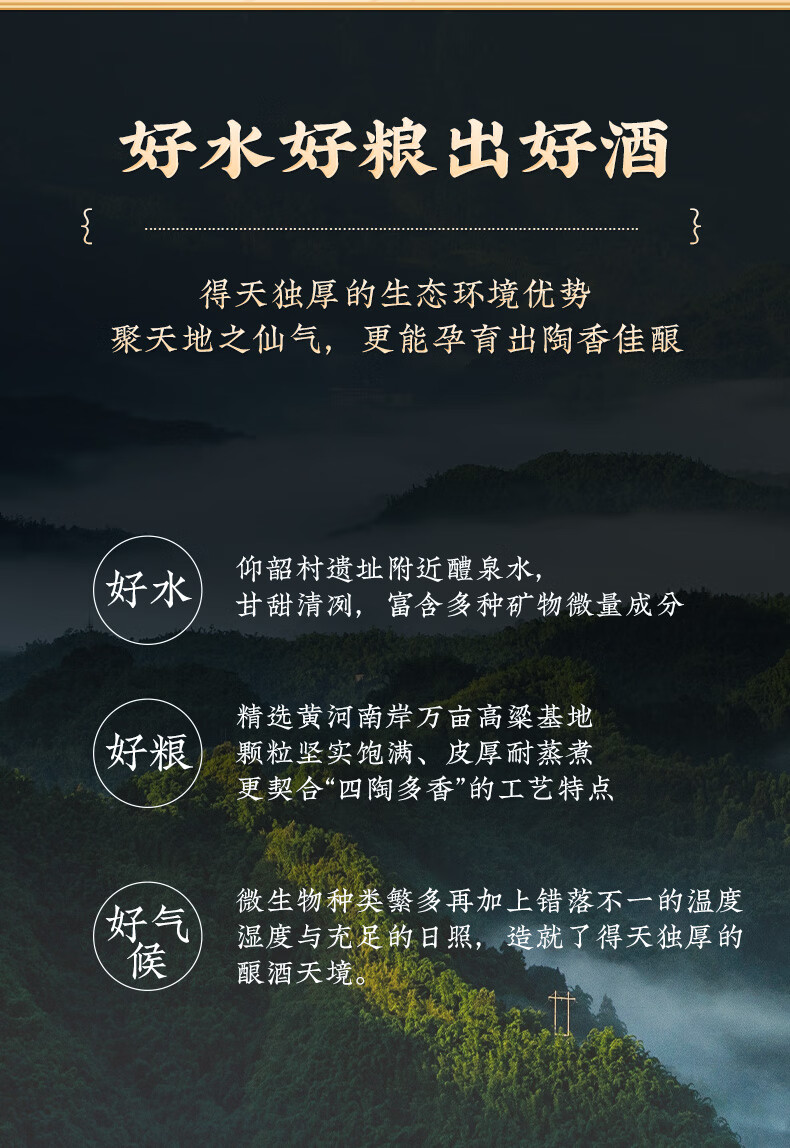 好水好粮出好酒

得天独厚的生态环境优势
聚天地之仙气，更能孕育出陶香佳酿

好水

仰韶村遗址附近醴泉水，
甘甜清冽，富含多种矿物微量成分

好粮

精选黄河南岸万亩高粱基地
颗粒坚实饱满、皮厚耐蒸煮
更契合“四陶多香”的工艺特点

好气候

微生物种类繁多再加上错落不一的温度湿度与充足的日照，造就了得天独厚的酿酒天境。